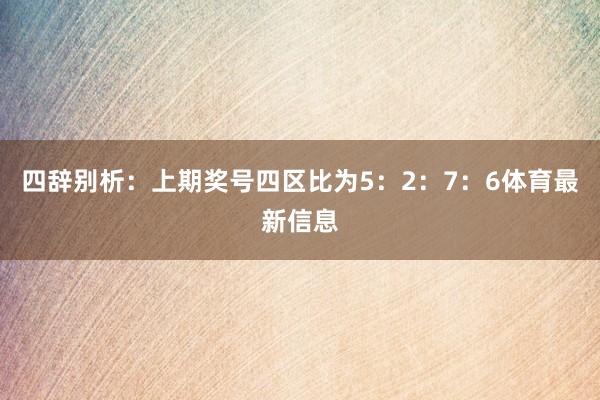 四辞别析：上期奖号四区比为5：2：7：6体育最新信息